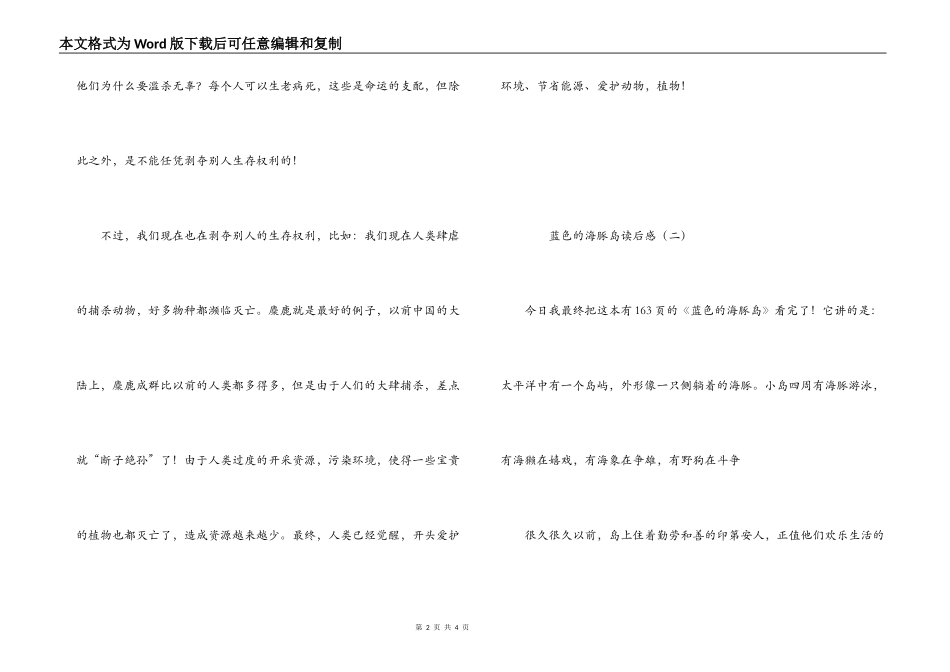 本文格式为Word版下载后可任意编辑和复制

他们为什么要滥杀无辜？每个人可以生老病死，这些是命运的支配，但除此之外，是不能任凭剥夺别人生存权利的！

不过，我们现在也在剥夺别人的生存权利，比如：我们现在人类肆虐的捕杀动物，好多物种都濒临灭亡。麋鹿就是最好的例子，以前中国的大陆上，麋鹿成群比以前的人类都多得多，但是由于人们的大肆捕杀，差点就“断子绝孙”了！由于人类过度的开采资源，污染环境，使得一些宝贵的植物也都灭亡了，造成资源越来越少。最终，人类已经觉醒，开头爱护环境、节省能源、爱护动物，植物！

蓝色的海豚岛读后感（二）

今日我最终把这本有163页的《蓝色的海豚岛》看完了！它讲的是：太平洋中有一个岛屿，外形像一只侧躺着的海豚。小岛四周有海豚游泳，有海獭在嬉戏，有海象在争雄，有野狗在斗争

很久很久以前，岛上住着勤劳和善的印第安人，正值他们欢乐生活的

第 2 页 共 4 页